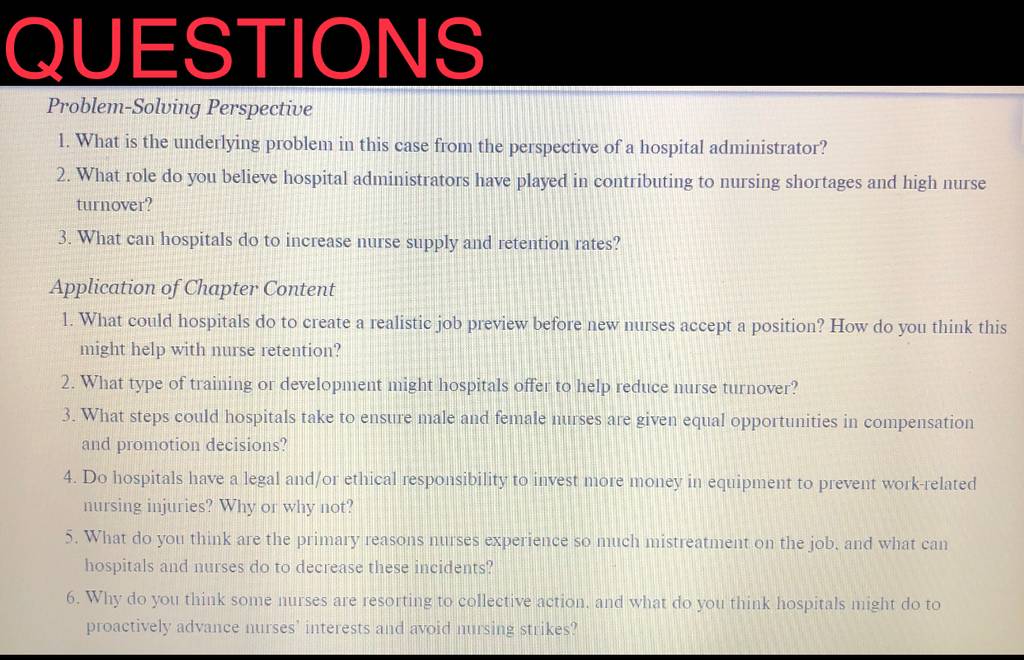 QUESTIONS

Problem-Solving Perspective

1. What is the underlying problem in this case from the perspective of a hospital administrator?

2. What role do you believe hospital administrators have played in contributing to nursing shortages and high nurse turnover?

3. What can hospitals do to increase nurse supply and retention rates?

Application of Chapter Content

1. What could hospitals do to create a realistic job preview before new nurses accept a position? How do you think this might help with nurse retention?

2. What type of training or development might hospitals offer to help reduce nurse turnover?

3. What steps could hospitals take to ensure male and female nurses are given equal opportunities in compensation and promotion decisions?

4. Do hospitals have a legal and/or ethical responsibility to invest more money in equipment to prevent work-related nursing injuries? Why or why not?

5. What do you think are the primary reasons nurses experience so much mistreatment on the job, and what can hospitals and nurses do to decrease these incidents?

6. Why do you think some nurses are resorting to collective action, and what do you think hospitals might do to proactively advance nurses' interests and avoid nursing strikes?